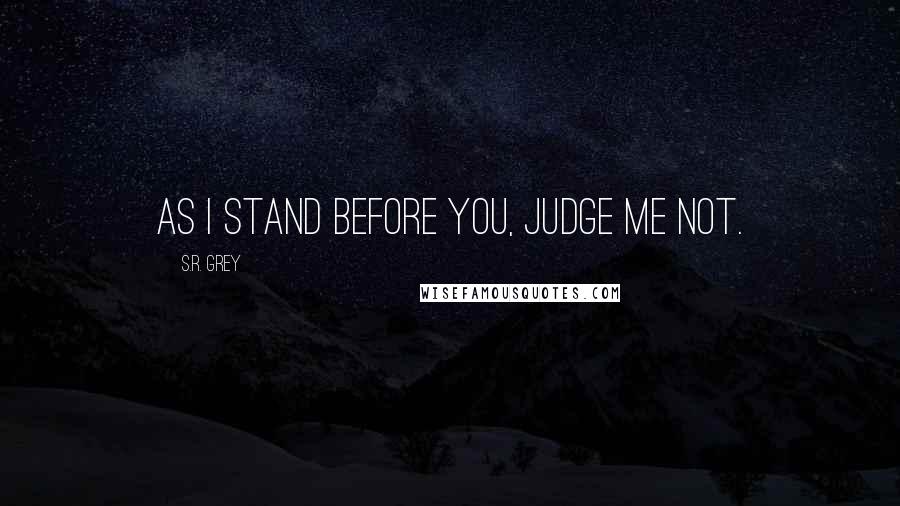 AS I STAND BEFORE YOU, JUDGE ME NOT.

S.R. GREY

WISEFAMOUSQUOTES.COM